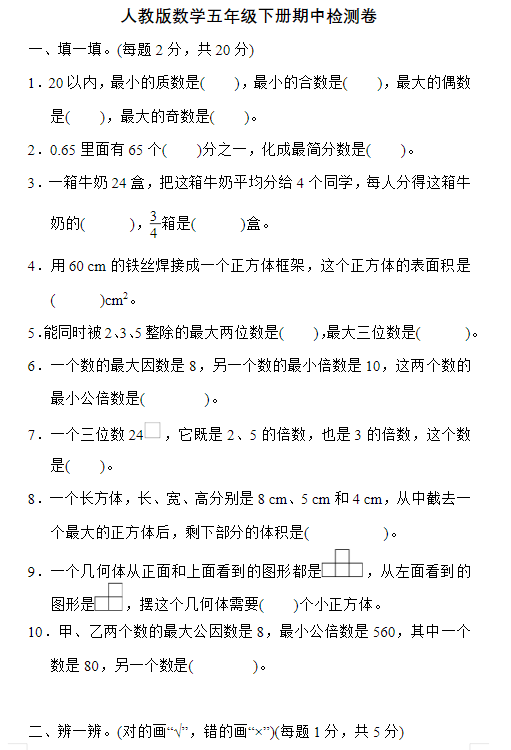 人教版数学五年级下册期中检测卷

一、填一填。(每题 2 分，共 20 分)

1．20 以内，最小的质数是(　　)，最小的合数是(　　)，最大的偶数是(　　)，最大的奇数是(　　)。

2．0.65 里面有 65 个(　　)分之一，化成最简分数是(　　)。

3．一箱牛奶 24 盒，把这箱牛奶平均分给 4 个同学，每人分得这箱牛奶的(　　　)，$\frac{3}{4}$箱是(　　　)盒。

4．用 60 cm 的铁丝焊接成一个正方体框架，这个正方体的表面积是(　　　)$cm^2$。

5.能同时被 2、3、5 整除的最大两位数是(　　),最大三位数是(　　　)。

6．一个数的最大因数是 8，另一个数的最小倍数是 10，这两个数的最小公倍数是(　　　　)。

7．一个三位数 24□，它既是 2、5 的倍数，也是 3 的倍数，这个数是(　　)。

8．一个长方体，长、宽、高分别是 8 cm、5 cm 和 4 cm，从中截去一个最大的正方体后，剩下部分的体积是(　　　　　)。

9．一个几何体从正面和上面看到的图形都是，从左面看到的图形是，摆这个几何体需要(　　)个小正方体。

10．甲、乙两个数的最大公因数是 8，最小公倍数是 560，其中一个数是 80，另一个数是(　　　　)。

二、辨一辨。(对的画“√”，错的画“×”)(每题 1 分，共 5 分)